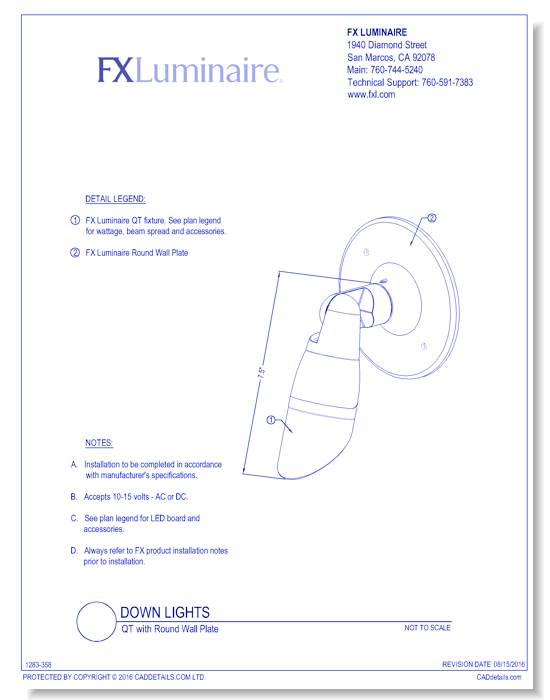 FXLuminaire.

FX LUMINAIRE
1940 Diamond Street
San Marcos, CA 92078
Main: 760-744-5240
Technical Support: 760-591-7383
www.fxl.com

DETAIL LEGEND:

① FX Luminaire QT fixture. See plan legend for wattage, beam spread and accessories.

② FX Luminaire Round Wall Plate

②

7.5"

①

NOTES:

A. Installation to be completed in accordance with manufacturer's specifications.

B. Accepts 10-15 volts - AC or DC.

C. See plan legend for LED board and accessories.

D. Always refer to FX product installation notes prior to installation.

DOWN LIGHTS
QT with Round Wall Plate

NOT TO SCALE

1283-358

REVISION DATE 08/15/2016

PROTECTED BY COPYRIGHT © 2016 CADDETAILS.COM LTD.

CADdetails.com